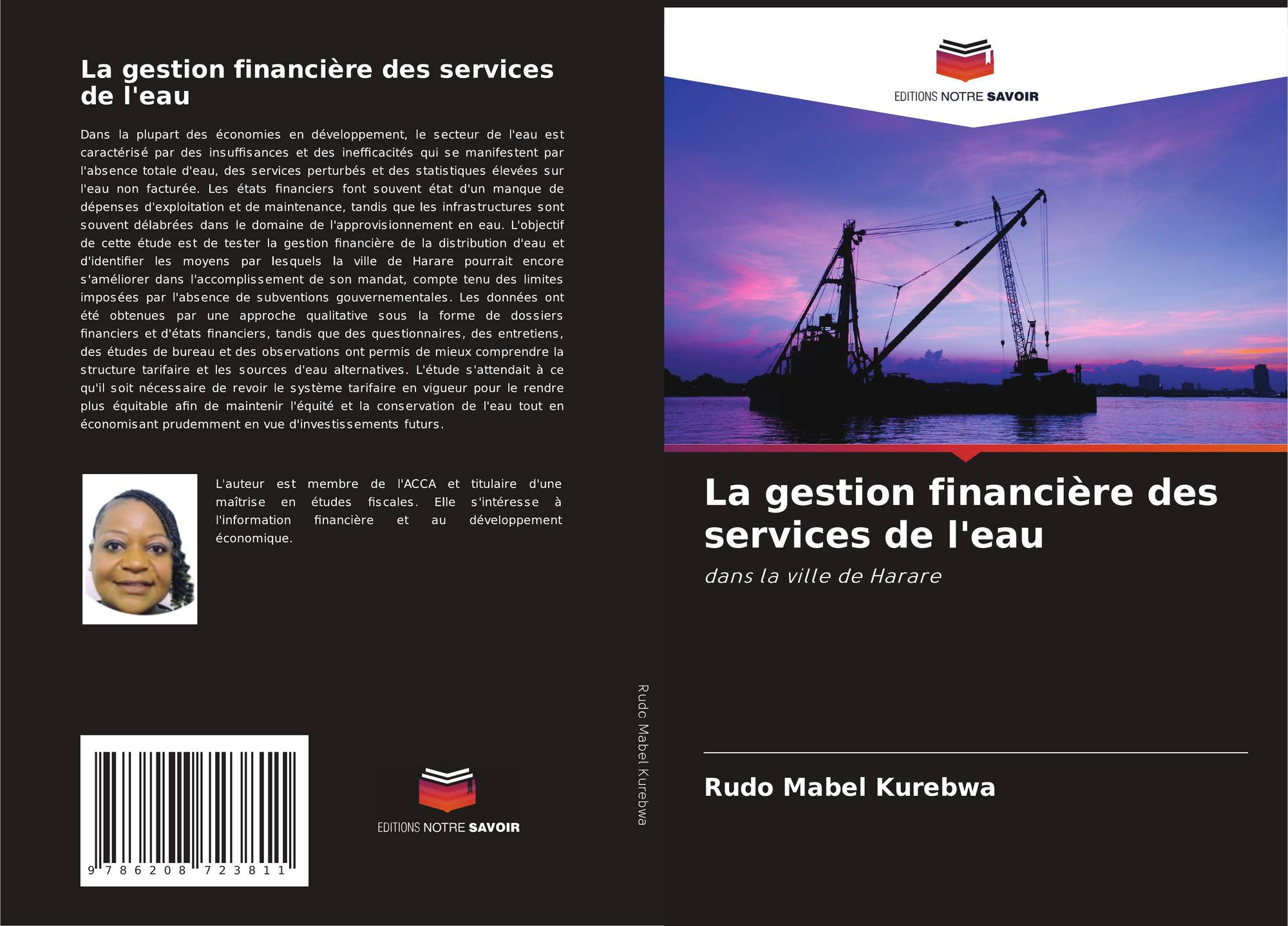 La gestion financière des services de l'eau

Dans la plupart des économies en développement, le secteur de l'eau est caractérisé par des insuffisances et des inefficacités qui se manifestent par l'absence totale d'eau, des services perturbés et des statistiques élevées sur l'eau non facturée. Les états financiers font souvent état d'un manque de dépenses d'exploitation et de maintenance, tandis que les infrastructures sont souvent délabrées dans le domaine de l'approvisionnement en eau. L'objectif de cette étude est de tester la gestion financière de la distribution d'eau et d'identifier les moyens par lesquels la ville de Harare pourrait encore s'améliorer dans l'accomplissement de son mandat, compte tenu des limites imposées par l'absence de subventions gouvernementales. Les données ont été obtenues par une approche qualitative sous la forme de dossiers financiers et d'états financiers, tandis que des questionnaires, des entretiens, des études de bureau et des observations ont permis de mieux comprendre la structure tarifaire et les sources d'eau alternatives. L'étude s'attendait à ce qu'il soit nécessaire de revoir le système tarifaire en vigueur pour le rendre plus équitable afin de maintenir l'équité et la conservation de l'eau tout en économisant prudemment en vue d'investissements futurs.

L'auteur est membre de l'ACCA et titulaire d'une maîtrise en études fiscales. Elle s'intéresse à l'information financière et au développement économique.

9 786208 723811

EDITIONS NOTRE SAVOIR

Rudo Mabel Kurebwa

EDITIONS NOTRE SAVOIR

La gestion financière des services de l'eau

dans la ville de Harare

Rudo Mabel Kurebwa